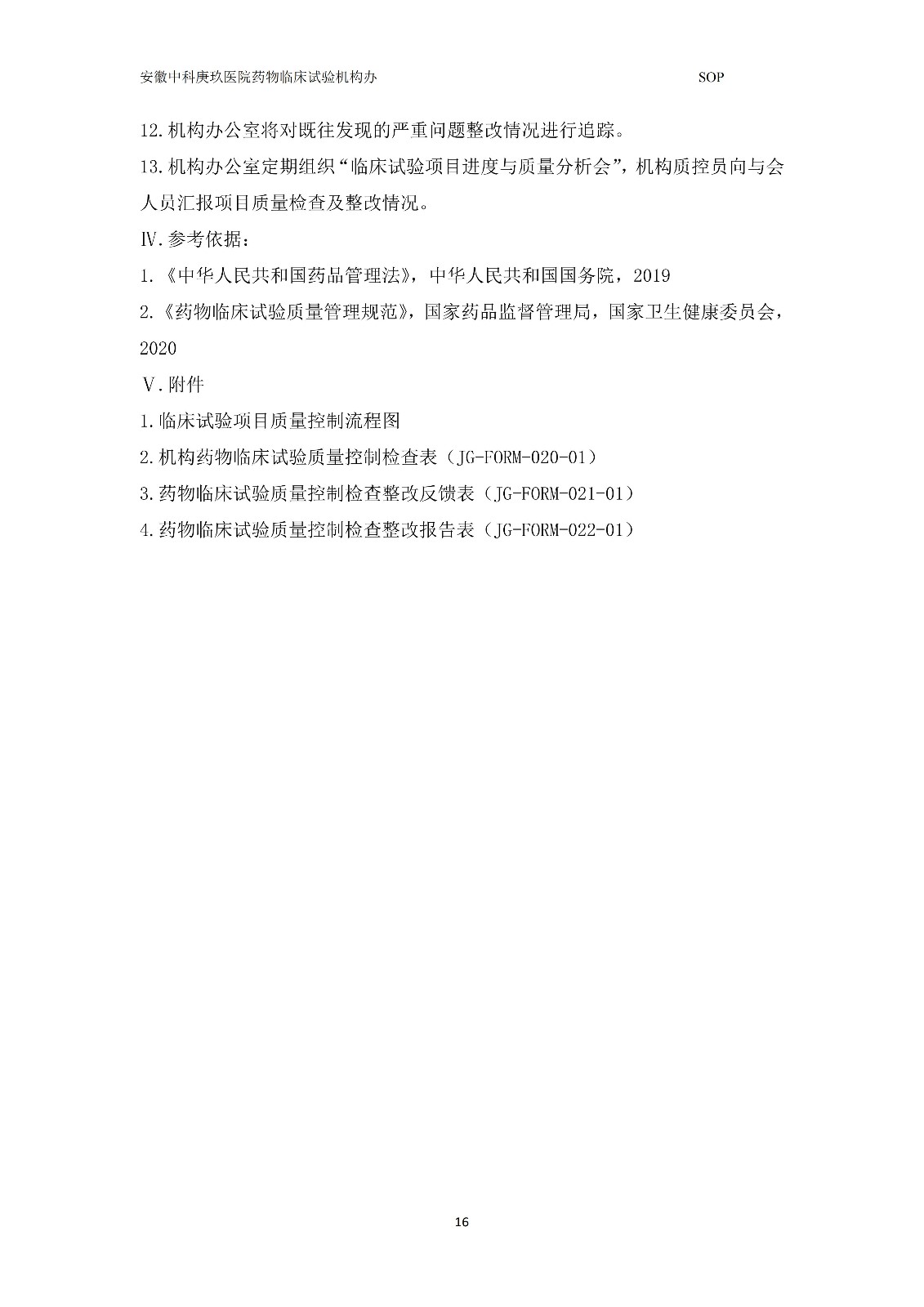 安徽中科庚玖医院药物临床试验机构办 SOP

12.机构办公室将对既往发现的严重问题整改情况进行追踪。

13.机构办公室定期组织“临床试验项目进度与质量分析会”，机构质控员向与会人员汇报项目质量检查及整改情况。

Ⅳ.参考依据：

1.《中华人民共和国药品管理法》，中华人民共和国国务院，2019

2.《药物临床试验质量管理规范》，国家药品监督管理局，国家卫生健康委员会，2020

Ⅴ.附件

1.临床试验项目质量控制流程图

2.机构药物临床试验质量控制检查表（JG-FORM-020-01）

3.药物临床试验质量控制检查整改反馈表（JG-FORM-021-01）

4.药物临床试验质量控制检查整改报告表（JG-FORM-022-01）

16